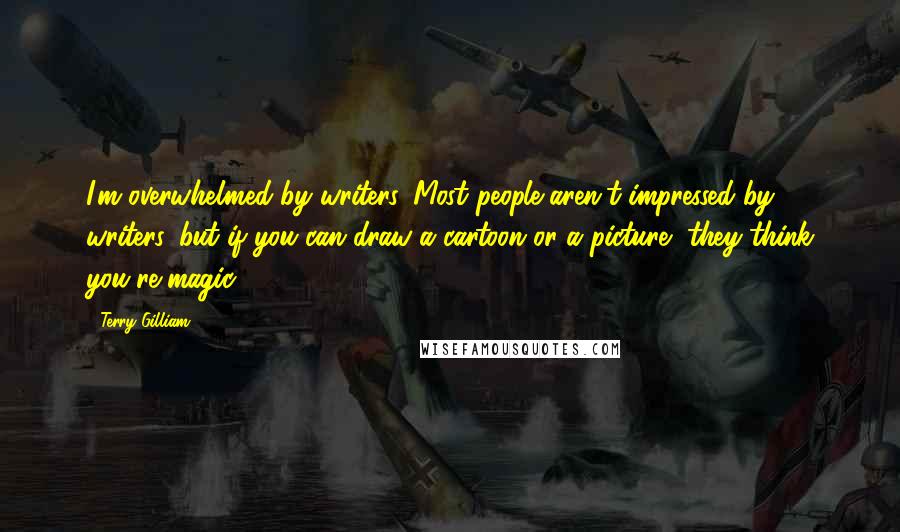 I'm overwhelmed by writers. Most people aren't impressed by writers, but if you can draw a cartoon or a picture, they think you're magic.

Terry Gilliam

WISEFAMOUSQUOTES.COM